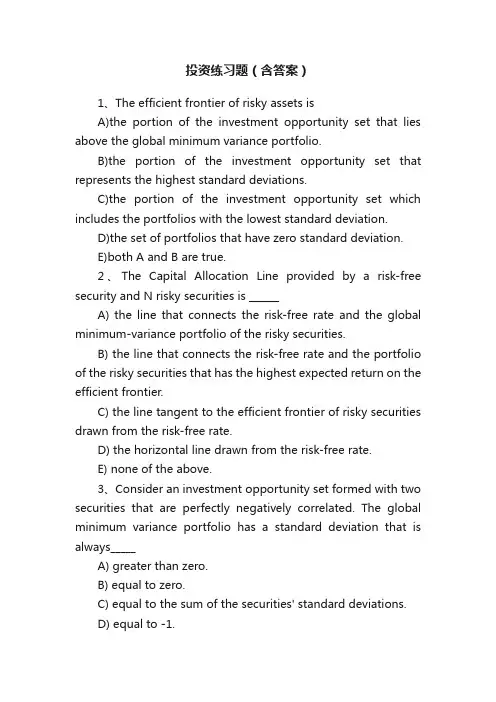 投资练习题（含答案）

1、The efficient frontier of risky assets is

A)the portion of the investment opportunity set that lies above the global minimum variance portfolio.

B)the portion of the investment opportunity set that represents the highest standard deviations.

C)the portion of the investment opportunity set which includes the portfolios with the lowest standard deviation.

D)the set of portfolios that have zero standard deviation.

E)both A and B are true.

2、The Capital Allocation Line provided by a risk-free security and N risky securities is ______

A) the line that connects the risk-free rate and the global minimum-variance portfolio of the risky securities.

B) the line that connects the risk-free rate and the portfolio of the risky securities that has the highest expected return on the efficient frontier.

C) the line tangent to the efficient frontier of risky securities drawn from the risk-free rate.

D) the horizontal line drawn from the risk-free rate.

E) none of the above.

3、Consider an investment opportunity set formed with two securities that are perfectly negatively correlated. The global minimum variance portfolio has a standard deviation that is always_____

A) greater than zero.

B) equal to zero.

C) equal to the sum of the securities' standard deviations.

D) equal to -1.